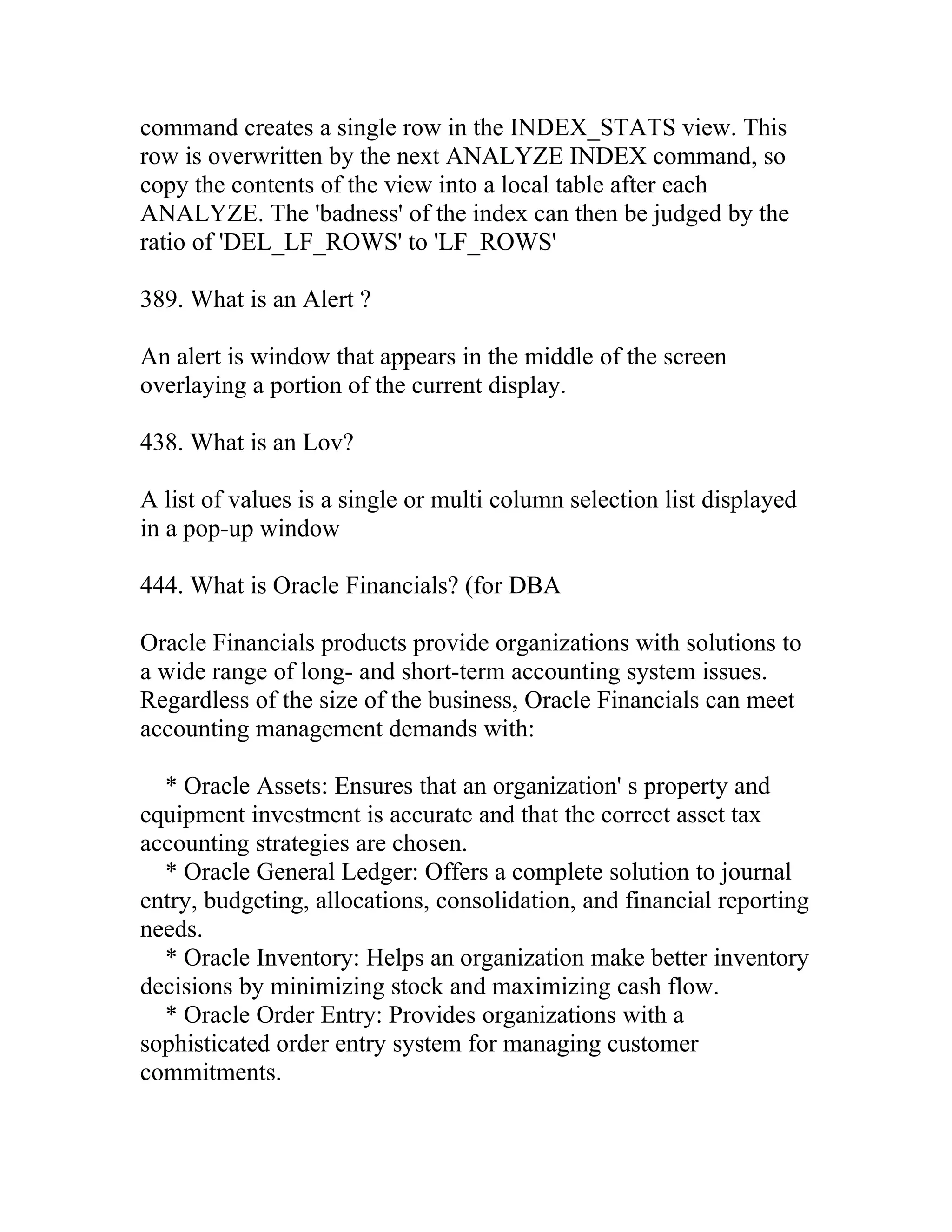 command creates a single row in the INDEX_STATS view. This row is overwritten by the next ANALYZE INDEX command, so copy the contents of the view into a local table after each ANALYZE. The 'badness' of the index can then be judged by the ratio of 'DEL_LF_ROWS' to 'LF_ROWS'

389. What is an Alert ?

An alert is window that appears in the middle of the screen overlaying a portion of the current display.

438. What is an Lov?

A list of values is a single or multi column selection list displayed in a pop-up window

444. What is Oracle Financials? (for DBA

Oracle Financials products provide organizations with solutions to a wide range of long- and short-term accounting system issues. Regardless of the size of the business, Oracle Financials can meet accounting management demands with:

* Oracle Assets: Ensures that an organization' s property and equipment investment is accurate and that the correct asset tax accounting strategies are chosen.
* Oracle General Ledger: Offers a complete solution to journal entry, budgeting, allocations, consolidation, and financial reporting needs.
* Oracle Inventory: Helps an organization make better inventory decisions by minimizing stock and maximizing cash flow.
* Oracle Order Entry: Provides organizations with a sophisticated order entry system for managing customer commitments.